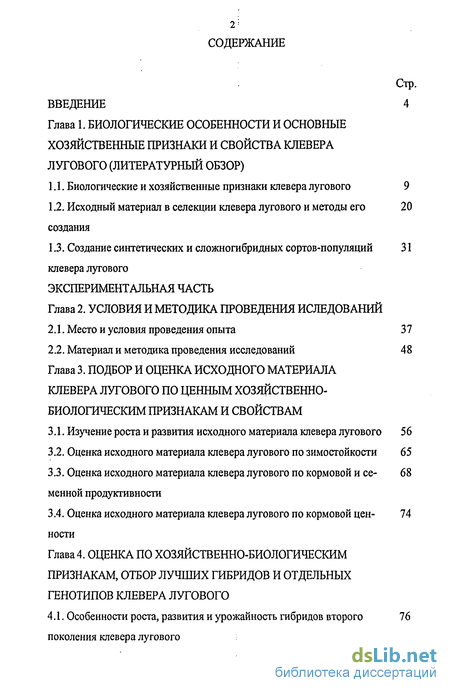 2

СОДЕРЖАНИЕ

Стр.

ВВЕДЕНИЕ 4

Глава 1. БИОЛОГИЧЕСКИЕ ОСОБЕННОСТИ И ОСНОВНЫЕ ХОЗЯЙСТВЕННЫЕ ПРИЗНАКИ И СВОЙСТВА КЛЕВЕРА ЛУГОВОГО (ЛИТЕРАТУРНЫЙ ОБЗОР)

1.1. Биологические и хозяйственные признаки клевера лугового 9

1.2. Исходный материал в селекции клевера лугового и методы его создания 20

1.3. Создание синтетических и сложногибридных сортов-популяций клевера лугового 31

ЭКСПЕРИМЕНТАЛЬНАЯ ЧАСТЬ

Глава 2. УСЛОВИЯ И МЕТОДИКА ПРОВЕДЕНИЯ ИСЛЕДОВАНИЙ

2.1. Место и условия проведения опыта 37

2.2. Материал и методика проведения исследований 48

Глава 3. ПОДБОР И ОЦЕНКА ИСХОДНОГО МАТЕРИАЛА КЛЕВЕРА ЛУГОВОГО ПО ЦЕННЫМ ХОЗЯЙСТВЕННО-БИОЛОГИЧЕСКИМ ПРИЗНАКАМ И СВОЙСТВАМ

3.1. Изучение роста и развития исходного материала клевера лугового 56

3.2. Оценка исходного материала клевера лугового по зимостойкости 65

3.3. Оценка исходного материала клевера лугового по кормовой и семенной продуктивности 68

3.4. Оценка исходного материала клевера лугового по кормовой ценности 74

Глава 4. ОЦЕНКА ПО ХОЗЯЙСТВЕННО-БИОЛОГИЧЕСКИМ ПРИЗНАКАМ, ОТБОР ЛУЧШИХ ГИБРИДОВ И ОТДЕЛЬНЫХ ГЕНОТИПОВ КЛЕВЕРА ЛУГОВОГО

4.1. Особенности роста, развития и урожайность гибридов второго поколения клевера лугового 76

dsLib.net
библиотека диссертаций